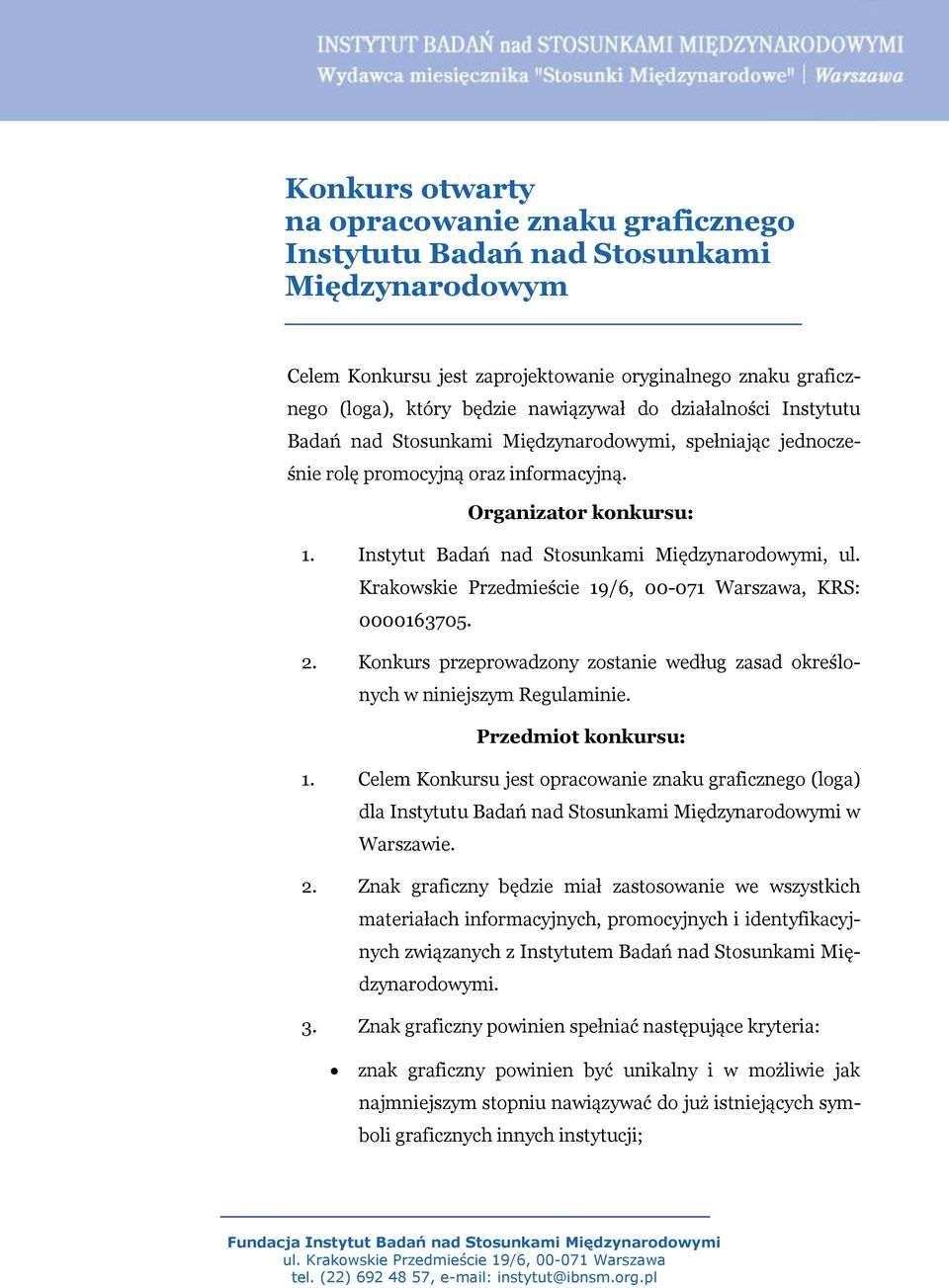 INSTYTUT BADAŃ nad STOSUNKAMI MIĘDZYNARODOWYMI
Wydawca miesięcznika "Stosunki Międzynarodowe" | Warszawa

Konkurs otwarty
na opracowanie znaku graficznego
Instytutu Badań nad Stosunkami
Międzynarodowym

Celem Konkursu jest zaprojektowanie oryginalnego znaku graficznego (loga), który będzie nawiązywał do działalności Instytutu Badań nad Stosunkami Międzynarodowymi, spełniając jednocześnie rolę promocyjną oraz informacyjną.

Organizator konkursu:

1. Instytut Badań nad Stosunkami Międzynarodowymi, ul. Krakowskie Przedmieście 19/6, 00-071 Warszawa, KRS: 0000163705.

2. Konkurs przeprowadzony zostanie według zasad określonych w niniejszym Regulaminie.

Przedmiot konkursu:

1. Celem Konkursu jest opracowanie znaku graficznego (loga) dla Instytutu Badań nad Stosunkami Międzynarodowymi w Warszawie.

2. Znak graficzny będzie miał zastosowanie we wszystkich materiałach informacyjnych, promocyjnych i identyfikacyjnych związanych z Instytutem Badań nad Stosunkami Międzynarodowymi.

3. Znak graficzny powinien spełniać następujące kryteria:

• znak graficzny powinien być unikalny i w możliwie jak najmniejszym stopniu nawiązywać do już istniejących symboli graficznych innych instytucji;

Fundacja Instytut Badań nad Stosunkami Międzynarodowymi
ul. Krakowskie Przedmieście 19/6, 00-071 Warszawa
tel. (22) 692 48 57, e-mail: instytut@ibnsm.org.pl